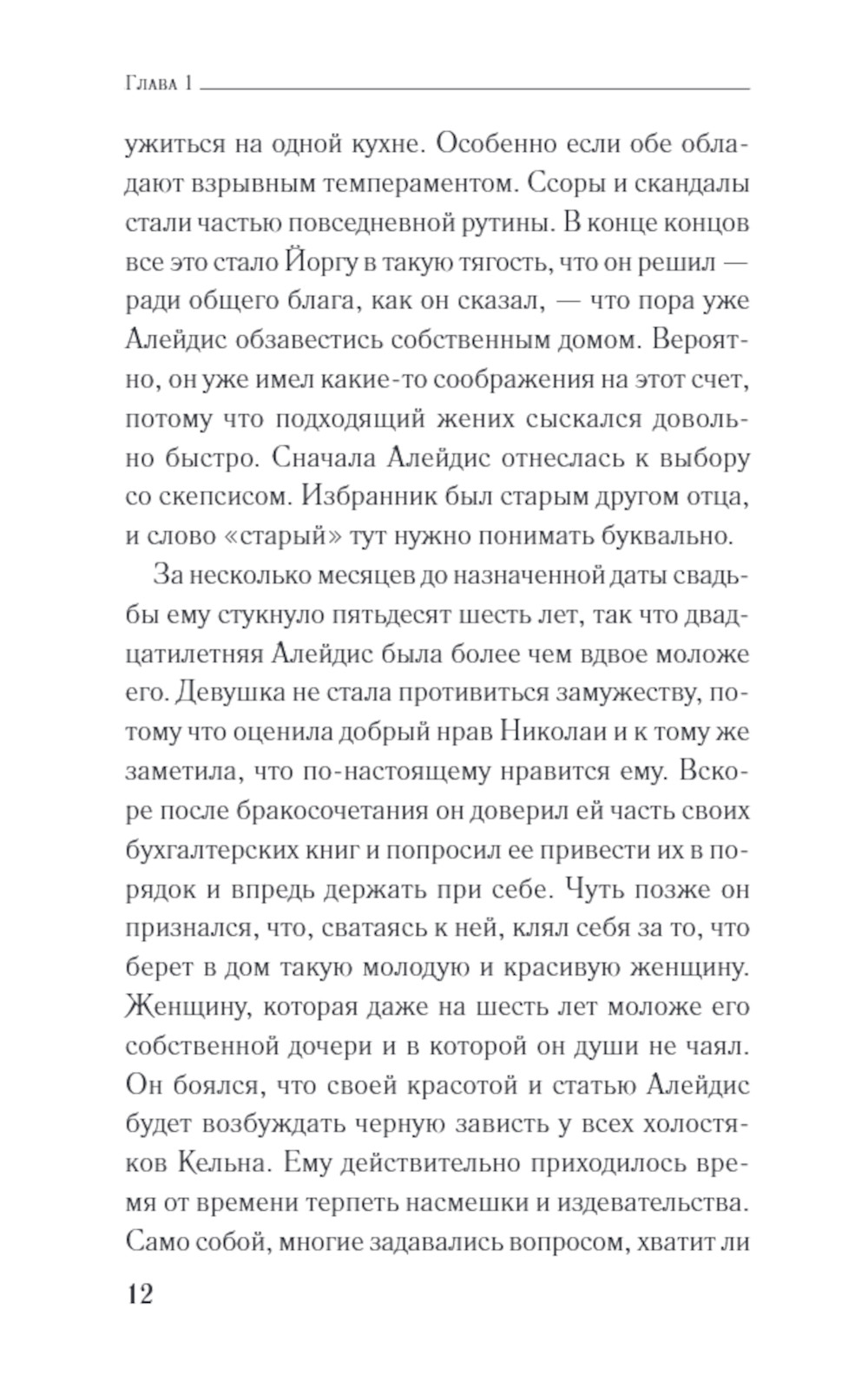 Глава 1

ужиться на одной кухне. Особенно если обе обладают взрывным темпераментом. Ссоры и скандалы стали частью повседневной рутины. В конце концов все это стало Йоргу в такую тягость, что он решил — ради общего блага, как он сказал, — что пора уже Алейдис обзавестись собственным домом. Вероятно, он уже имел какие-то соображения на этот счет, потому что подходящий жених сыскался довольно быстро. Сначала Алейдис отнеслась к выбору со скепсисом. Избранник был старым другом отца, и слово «старый» тут нужно понимать буквально.

За несколько месяцев до назначенной даты свадьбы ему стукнуло пятьдесят шесть лет, так что двадцатилетняя Алейдис была более чем вдвое моложе его. Девушка не стала противиться замужеству, потому что оценила добрый нрав Николаи и к тому же заметила, что по-настоящему нравится ему. Вскоре после бракосочетания он доверил ей часть своих бухгалтерских книг и попросил ее привести их в порядок и впредь держать при себе. Чуть позже он признался, что, сватаясь к ней, клял себя за то, что берет в дом такую молодую и красивую женщину. Женщину, которая даже на шесть лет моложе его собственной дочери и в которой он души не чаял. Он боялся, что своей красотой и статью Алейдис будет возбуждать черную зависть у всех холостяков Кельна. Ему действительно приходилось время от времени терпеть насмешки и издевательства. Само собой, многие задавались вопросом, хватит ли

12